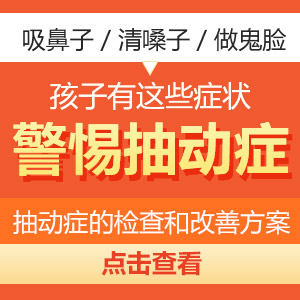 吸鼻子 / 清嗓子 / 做鬼脸

孩子有这些症状

警惕抽动症

抽动症的检查和改善方案

点击查看